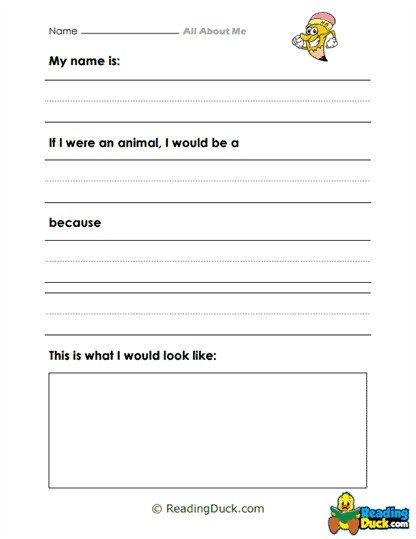 Name ____________ All About Me

HB

My name is:

If I were an animal, I would be a

because

This is what I would look like:

© ReadingDuck.com

Reading Duck.com